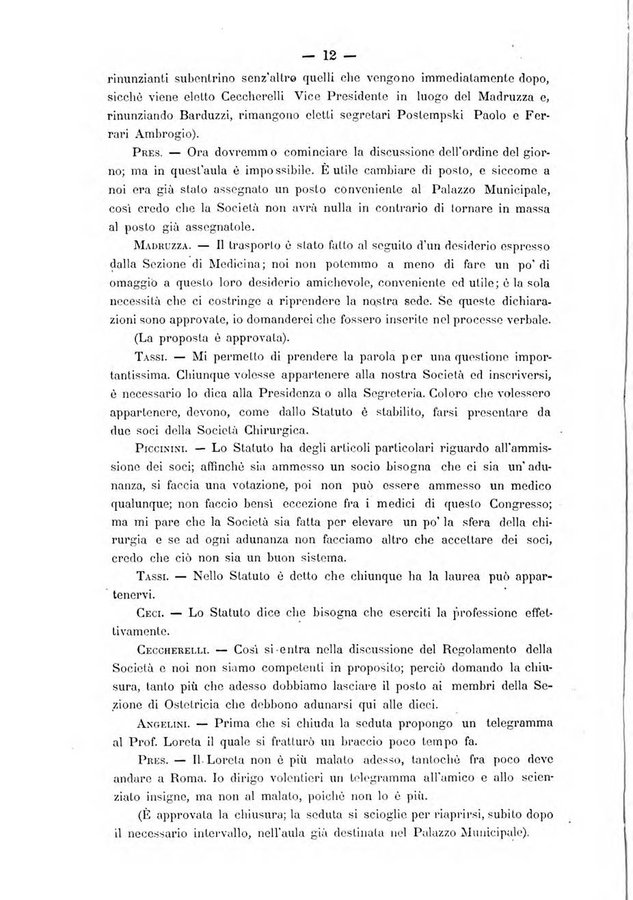 — 12 —

rinunzianti subentrino senz'altro quelli che vengono immediatamente dopo, sicchè viene eletto Ceccherelli Vice Presidente in luogo del Madruzza e, rinunziando Barduzzi, rimangono eletti segretari Postempski Paolo e Ferrari Ambrogio).

Pres. — Ora dovremmo cominciare la discussione dell'ordine del giorno; ma in quest'aula è impossibile. È utile cambiare di posto, e siccome a noi era già stato assegnato un posto conveniente al Palazzo Municipale, così credo che la Società non avrà nulla in contrario di tornare in massa al posto già assegnatole.

Madruzza. — Il trasporto è stato fatto al seguito d'un desiderio espresso dalla Sezione di Medicina; noi non potemmo a meno di fare un po' di omaggio a questo loro desiderio amichevole, conveniente ed utile; è la sola necessità che ci costringe a riprendere la nostra sede. Se queste dichiarazioni sono approvate, io domanderei che fossero inserite nel processo verbale.

(La proposta è approvata).

Tassi. — Mi permetto di prendere la parola per una questione importantissima. Chiunque volesse appartenere alla nostra Società ed inscriversi, è necessario lo dica alla Presidenza o alla Segreteria. Coloro che volessero appartenere, devono, come dallo Statuto è stabilito, farsi presentare da due soci della Società Chirurgica.

Piccinini. — Lo Statuto ha degli articoli particolari riguardo all'ammissione dei soci; affinchè sia ammesso un socio bisogna che ci sia un'adunanza, si faccia una votazione, poi non può essere ammesso un medico qualunque; non faccio bensì eccezione fra i medici di questo Congresso; ma mi pare che la Società sia fatta per elevare un po' la sfera della chirurgia e se ad ogni adunanza non facciamo altro che accettare dei soci, credo che ciò non sia un buon sistema.

Tassi. — Nello Statuto è detto che chiunque ha la laurea può appartenervi.

Ceci. — Lo Statuto dice che bisogna che eserciti la professione effettivamente.

Ceccherelli. — Così si entra nella discussione del Regolamento della Società e noi non siamo competenti in proposito; perciò domando la chiusura, tanto più che adesso dobbiamo lasciare il posto ai membri della Sezione di Ostetricia che debbono adunarsi qui alle dieci.

Angelini. — Prima che si chiuda la seduta propongo un telegramma al Prof. Loreta il quale si fratturò un braccio poco tempo fa.

Pres. — Il Loreta non è più malato adesso, tantochè fra poco deve andare a Roma. Io dirigo volentieri un telegramma all'amico e allo scienziato insigne, ma non al malato, poichè non lo è più.

(È approvata la chiusura; la seduta si scioglie per riaprirsi, subito dopo il necessario intervallo, nell'aula già destinata nel Palazzo Municipale).